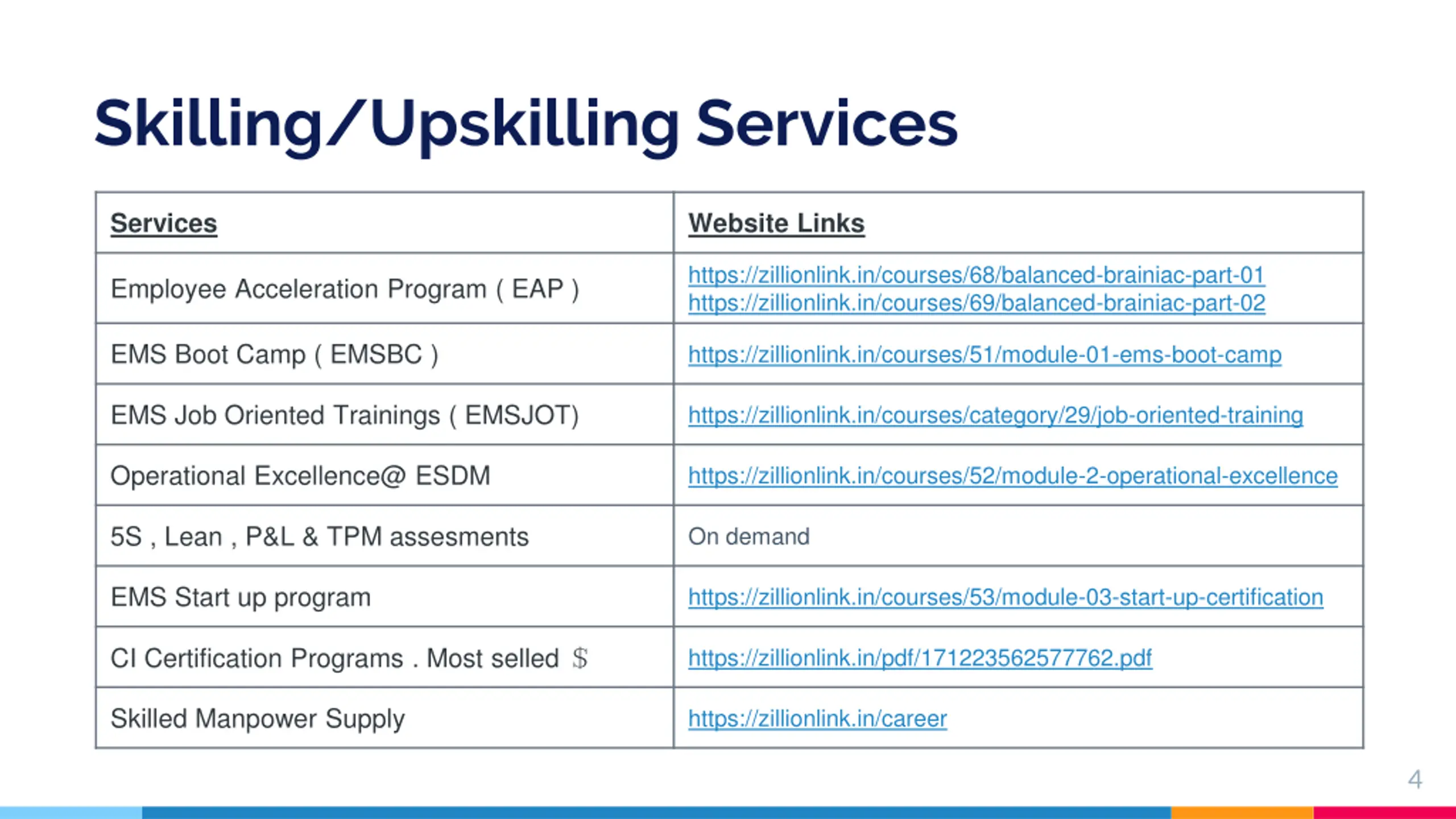 Skilling/Upskilling Services

| Services | Website Links |
|---|---|
| Employee Acceleration Program ( EAP ) | https://zillionlink.in/courses/68/balanced-brainiac-part-01 https://zillionlink.in/courses/69/balanced-brainiac-part-02 |
| EMS Boot Camp ( EMSBC ) | https://zillionlink.in/courses/51/module-01-ems-boot-camp |
| EMS Job Oriented Trainings ( EMSJOT) | https://zillionlink.in/courses/category/29/job-oriented-training |
| Operational Excellence@ ESDM | https://zillionlink.in/courses/52/module-2-operational-excellence |
| 5S , Lean , P&L & TPM assesments | On demand |
| EMS Start up program | https://zillionlink.in/courses/53/module-03-start-up-certification |
| CI Certification Programs . Most selled $ | https://zillionlink.in/pdf/171223562577762.pdf |
| Skilled Manpower Supply | https://zillionlink.in/career |

4